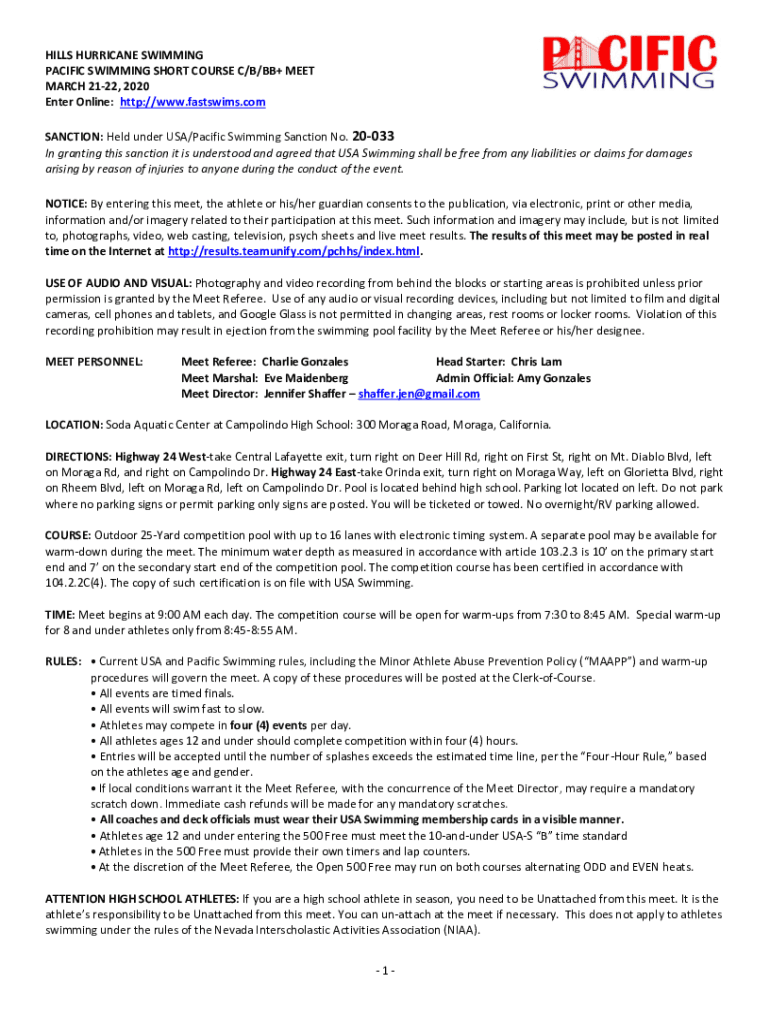 HILLS HURRICANE SWIMMING
PACIFIC SWIMMING SHORT COURSE C/B/BB+ MEET
MARCH 21-22, 2020
Enter Online: http://www.fastswims.com

PACIFIC SWIMMING

SANCTION: Held under USA/Pacific Swimming Sanction No. 20-033
In granting this sanction it is understood and agreed that USA Swimming shall be free from any liabilities or claims for damages arising by reason of injuries to anyone during the conduct of the event.

NOTICE: By entering this meet, the athlete or his/her guardian consents to the publication, via electronic, print or other media, information and/or imagery related to their participation at this meet. Such information and imagery may include, but is not limited to, photographs, video, web casting, television, psych sheets and live meet results. The results of this meet may be posted in real time on the Internet at http://results.teamunify.com/pchhs/index.html.

USE OF AUDIO AND VISUAL: Photography and video recording from behind the blocks or starting areas is prohibited unless prior permission is granted by the Meet Referee. Use of any audio or visual recording devices, including but not limited to film and digital cameras, cell phones and tablets, and Google Glass is not permitted in changing areas, rest rooms or locker rooms. Violation of this recording prohibition may result in ejection from the swimming pool facility by the Meet Referee or his/her designee.

MEET PERSONNEL: Meet Referee: Charlie Gonzales Head Starter: Chris Lam
Meet Marshal: Eve Maidenberg Admin Official: Amy Gonzales
Meet Director: Jennifer Shaffer – shaffer.jen@gmail.com

LOCATION: Soda Aquatic Center at Campolindo High School: 300 Moraga Road, Moraga, California.

DIRECTIONS: Highway 24 West-take Central Lafayette exit, turn right on Deer Hill Rd, right on First St, right on Mt. Diablo Blvd, left on Moraga Rd, and right on Campolindo Dr. Highway 24 East-take Orinda exit, turn right on Moraga Way, left on Glorietta Blvd, right on Rheem Blvd, left on Moraga Rd, left on Campolindo Dr. Pool is located behind high school. Parking lot located on left. Do not park where no parking signs or permit parking only signs are posted. You will be ticketed or towed. No overnight/RV parking allowed.

COURSE: Outdoor 25-Yard competition pool with up to 16 lanes with electronic timing system. A separate pool may be available for warm-down during the meet. The minimum water depth as measured in accordance with article 103.2.3 is 10' on the primary start end and 7' on the secondary start end of the competition pool. The competition course has been certified in accordance with 104.2.2C(4). The copy of such certification is on file with USA Swimming.

TIME: Meet begins at 9:00 AM each day. The competition course will be open for warm-ups from 7:30 to 8:45 AM. Special warm-up for 8 and under athletes only from 8:45-8:55 AM.

RULES: • Current USA and Pacific Swimming rules, including the Minor Athlete Abuse Prevention Policy ("MAAPP") and warm-up procedures will govern the meet. A copy of these procedures will be posted at the Clerk-of-Course.
• All events are timed finals.
• All events will swim fast to slow.
• Athletes may compete in four (4) events per day.
• All athletes ages 12 and under should complete competition within four (4) hours.
• Entries will be accepted until the number of splashes exceeds the estimated time line, per the "Four-Hour Rule," based on the athletes age and gender.
• If local conditions warrant it the Meet Referee, with the concurrence of the Meet Director, may require a mandatory scratch down. Immediate cash refunds will be made for any mandatory scratches.
• All coaches and deck officials must wear their USA Swimming membership cards in a visible manner.
• Athletes age 12 and under entering the 500 Free must meet the 10-and-under USA-S "B" time standard
• Athletes in the 500 Free must provide their own timers and lap counters.
• At the discretion of the Meet Referee, the Open 500 Free may run on both courses alternating ODD and EVEN heats.

ATTENTION HIGH SCHOOL ATHLETES: If you are a high school athlete in season, you need to be Unattached from this meet. It is the athlete's responsibility to be Unattached from this meet. You can un-attach at the meet if necessary. This does not apply to athletes swimming under the rules of the Nevada Interscholastic Activities Association (NIAA).

- 1 -